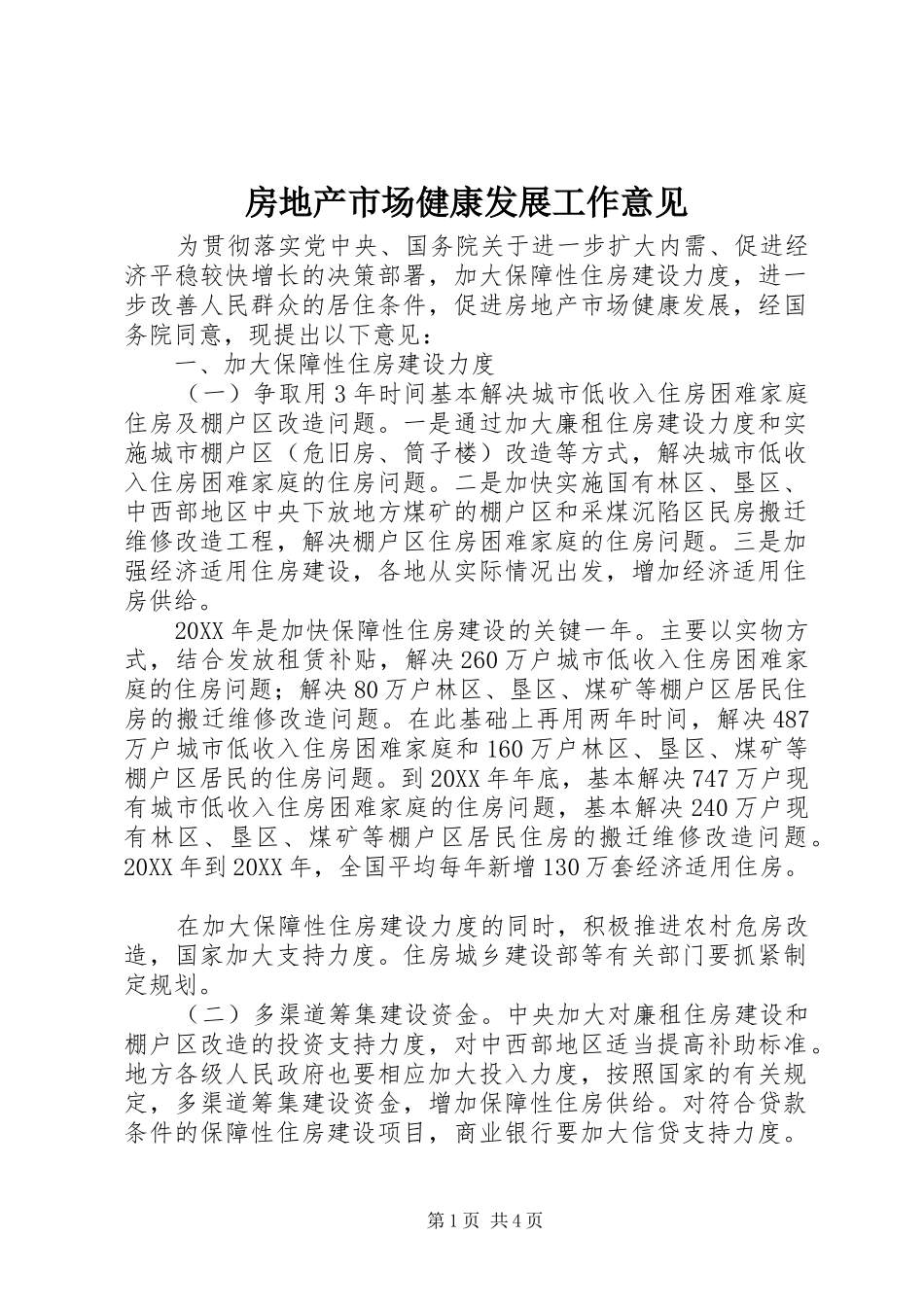 房地产市场健康发展工作意见

为贯彻落实党中央、国务院关于进一步扩大内需、促进经济平稳较快增长的决策部署，加大保障性住房建设力度，进一步改善人民群众的居住条件，促进房地产市场健康发展，经国务院同意，现提出以下意见：

一、加大保障性住房建设力度

（一）争取用3年时间基本解决城市低收入住房困难家庭住房及棚户区改造问题。一是通过加大廉租住房建设力度和实施城市棚户区（危旧房、筒子楼）改造等方式，解决城市低收入住房困难家庭的住房问题。二是加快实施国有林区、垦区、中西部地区中央下放地方煤矿的棚户区和采煤沉陷区民房搬迁维修改造工程，解决棚户区住房困难家庭的住房问题。三是加强经济适用住房建设，各地从实际情况出发，增加经济适用住房供给。

20XX年是加快保障性住房建设的关键一年。主要以实物方式，结合发放租赁补贴，解决260万户城市低收入住房困难家庭的住房问题；解决80万户林区、垦区、煤矿等棚户区居民住房的搬迁维修改造问题。在此基础上再用两年时间，解决487万户城市低收入住房困难家庭和160万户林区、垦区、煤矿等棚户区居民的住房问题。到20XX年年底，基本解决747万户现有城市低收入住房困难家庭的住房问题，基本解决240万户现有林区、垦区、煤矿等棚户区居民住房的搬迁维修改造问题。20XX年到20XX年，全国平均每年新增130万套经济适用住房。

在加大保障性住房建设力度的同时，积极推进农村危房改造，国家加大支持力度。住房城乡建设部等有关部门要抓紧制定规划。

（二）多渠道筹集建设资金。中央加大对廉租住房建设和棚户区改造的投资支持力度，对中西部地区适当提高补助标准。地方各级人民政府也要相应加大投入力度，按照国家的有关规定，多渠道筹集建设资金，增加保障性住房供给。对符合贷款条件的保障性住房建设项目，商业银行要加大信贷支持力度。

第1页 共4页